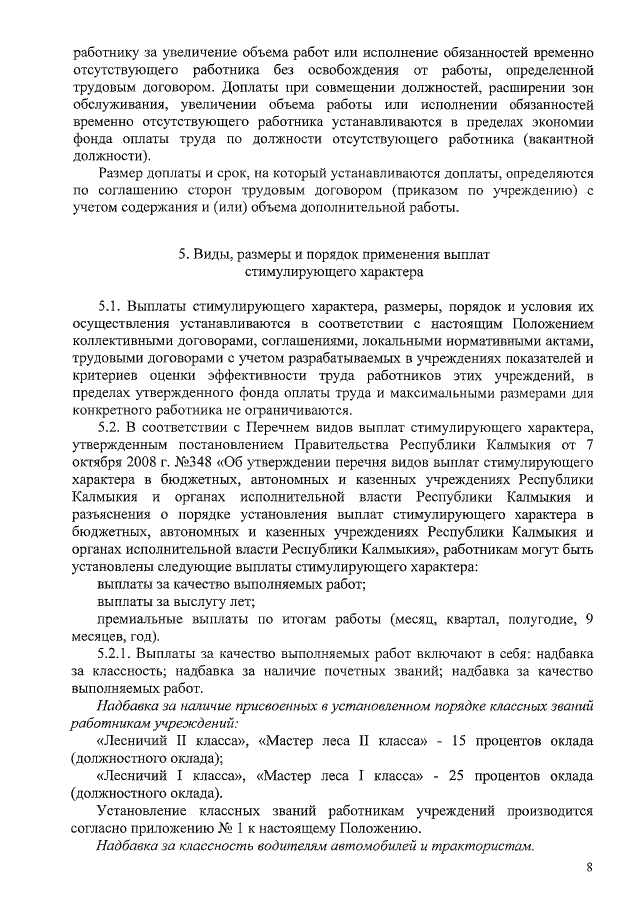 работнику за увеличение объема работ или исполнение обязанностей временно отсутствующего работника без освобождения от работы, определенной трудовым договором. Доплаты при совмещении должностей, расширении зон обслуживания, увеличении объема работы или исполнении обязанностей временно отсутствующего работника устанавливаются в пределах экономии фонда оплаты труда по должности отсутствующего работника (вакантной должности).

Размер доплаты и срок, на который устанавливаются доплаты, определяются по соглашению сторон трудовым договором (приказом по учреждению) с учетом содержания и (или) объема дополнительной работы.

5. Виды, размеры и порядок применения выплат стимулирующего характера

5.1. Выплаты стимулирующего характера, размеры, порядок и условия их осуществления устанавливаются в соответствии с настоящим Положением коллективными договорами, соглашениями, локальными нормативными актами, трудовыми договорами с учетом разрабатываемых в учреждениях показателей и критериев оценки эффективности труда работников этих учреждений, в пределах утвержденного фонда оплаты труда и максимальными размерами для конкретного работника не ограничиваются.

5.2. В соответствии с Перечнем видов выплат стимулирующего характера, утвержденным постановлением Правительства Республики Калмыкия от 7 октября 2008 г. №348 «Об утверждении перечня видов выплат стимулирующего характера в бюджетных, автономных и казенных учреждениях Республики Калмыкия и органах исполнительной власти Республики Калмыкия и разъяснения о порядке установления выплат стимулирующего характера в бюджетных, автономных и казенных учреждениях Республики Калмыкия и органах исполнительной власти Республики Калмыкия», работникам могут быть установлены следующие выплаты стимулирующего характера:

выплаты за качество выполняемых работ;

выплаты за выслугу лет;

премиальные выплаты по итогам работы (месяц, квартал, полугодие, 9 месяцев, год).

5.2.1. Выплаты за качество выполняемых работ включают в себя: надбавка за классность; надбавка за наличие почетных званий; надбавка за качество выполняемых работ.

Надбавка за наличие присвоенных в установленном порядке классных званий работникам учреждений:

«Лесничий II класса», «Мастер леса II класса» - 15 процентов оклада (должностного оклада);

«Лесничий I класса», «Мастер леса I класса» - 25 процентов оклада (должностного оклада).

Установление классных званий работникам учреждений производится согласно приложению № 1 к настоящему Положению.

Надбавка за классность водителям автомобилей и трактористам.

8